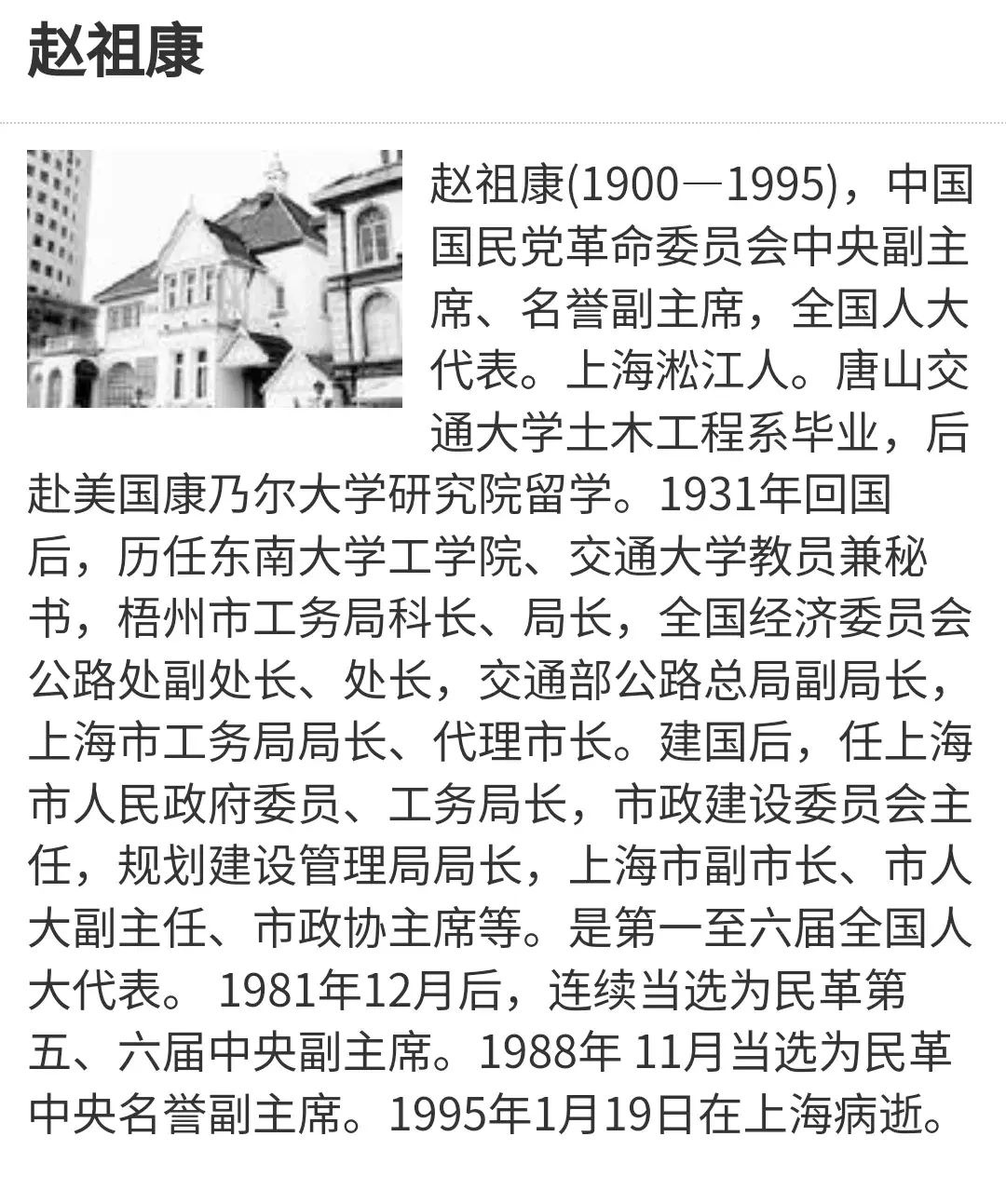 赵祖康

赵祖康(1900—1995)，中国国民党革命委员会中央副主席、名誉副主席，全国人大代表。上海淞江人。唐山交通大学土木工程系毕业，后赴美国康乃尔大学研究院留学。1931年回国后，历任东南大学工学院、交通大学教员兼秘书，梧州市工务局科长、局长，全国经济委员会公路处副处长、处长，交通部公路总局副局长，上海市工务局局长、代理市长。建国后，任上海市人民政府委员、工务局长，市政建设委员会主任，规划建设管理局局长，上海市副市长、市人大副主任、市政协主席等。是第一至六届全国人大代表。 1981年12月后，连续当选为民革第五、六届中央副主席。1988年 11月当选为民革中央名誉副主席。1995年1月19日在上海病逝。